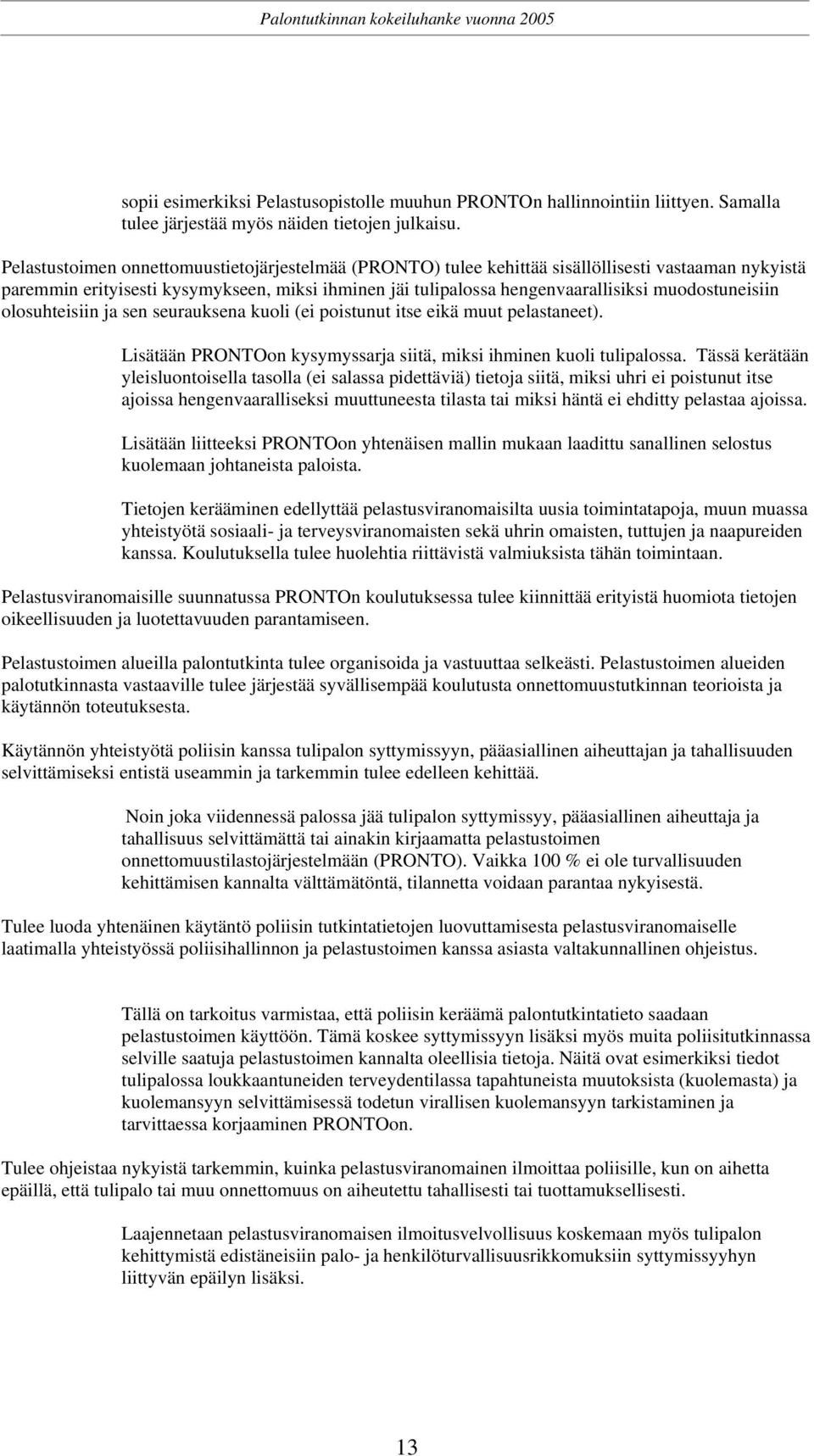 Palontutkinnan kokeiluhanke vuonna 2005

sopii esimerkiksi Pelastusopistolle muuhun PRONTOn hallinnointiin liittyen. Samalla tulee järjestää myös näiden tietojen julkaisu.

Pelastustoimen onnettomuustietojärjestelmää (PRONTO) tulee kehittää sisällöllisesti vastaaman nykyistä paremmin erityisesti kysymykseen, miksi ihminen jäi tulipalossa hengenvaarallisiksi muodostuneisiin olosuhteisiin ja sen seurauksena kuoli (ei poistunut itse eikä muut pelastaneet).

Lisätään PRONTOon kysymyssarja siitä, miksi ihminen kuoli tulipalossa. Tässä kerätään yleisluontoisella tasolla (ei salassa pidettäviä) tietoja siitä, miksi uhri ei poistunut itse ajoissa hengenvaaralliseksi muuttuneesta tilasta tai miksi häntä ei ehditty pelastaa ajoissa.

Lisätään liitteeksi PRONTOon yhtenäisen mallin mukaan laadittu sanallinen selostus kuolemaan johtaneista paloista.

Tietojen kerääminen edellyttää pelastusviranomaisilta uusia toimintatapoja, muun muassa yhteistyötä sosiaali- ja terveysviranomaisten sekä uhrin omaisten, tuttujen ja naapureiden kanssa. Koulutuksella tulee huolehtia riittävistä valmiuksista tähän toimintaan.

Pelastusviranomaisille suunnatussa PRONTOn koulutuksessa tulee kiinnittää erityistä huomiota tietojen oikeellisuuden ja luotettavuuden parantamiseen.

Pelastustoimen alueilla palontutkinta tulee organisoida ja vastuuttaa selkeästi. Pelastustoimen alueiden palotutkinnasta vastaaville tulee järjestää syvällisempää koulutusta onnettomuustutkinnan teorioista ja käytännön toteutuksesta.

Käytännön yhteistyötä poliisin kanssa tulipalon syttymissyyn, pääasiallinen aiheuttajan ja tahallisuuden selvittämiseksi entistä useammin ja tarkemmin tulee edelleen kehittää.

Noin joka viidennessä palossa jää tulipalon syttymissyy, pääasiallinen aiheuttaja ja tahallisuus selvittämättä tai ainakin kirjaamatta pelastustoimen onnettomuustilastojärjestelmään (PRONTO). Vaikka 100 % ei ole turvallisuuden kehittämisen kannalta välttämätöntä, tilannetta voidaan parantaa nykyisestä.

Tulee luoda yhtenäinen käytäntö poliisin tutkintatietojen luovuttamisesta pelastusviranomaiselle laatimalla yhteistyössä poliisihallinnon ja pelastustoimen kanssa asiasta valtakunnallinen ohjeistus.

Tällä on tarkoitus varmistaa, että poliisin keräämä palontutkintatieto saadaan pelastustoimen käyttöön. Tämä koskee syttymissyyn lisäksi myös muita poliisitutkinnassa selville saatuja pelastustoimen kannalta oleellisia tietoja. Näitä ovat esimerkiksi tiedot tulipalossa loukkaantuneiden terveydentilassa tapahtuneista muutoksista (kuolemasta) ja kuolemansyyn selvittämisessä todetun virallisen kuolemansyyn tarkistaminen ja tarvittaessa korjaaminen PRONTOon.

Tulee ohjeistaa nykyistä tarkemmin, kuinka pelastusviranomainen ilmoittaa poliisille, kun on aihetta epäillä, että tulipalo tai muu onnettomuus on aiheutettu tahallisesti tai tuottamuksellisesti.

Laajennetaan pelastusviranomaisen ilmoitusvelvollisuus koskemaan myös tulipalon kehittymistä edistäneisiin palo- ja henkilöturvallisuusrikkomuksiin syttymissyyhyn liittyvän epäilyn lisäksi.

13